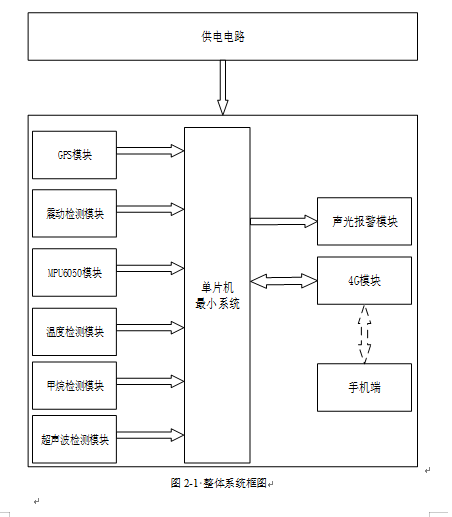 供电电路

GPS模块

震动检测模块

MPU6050模块

温度检测模块

甲烷检测模块

超声波检测模块

单片机
最小系统

声光报警模块

4G模块

手机端

图 2-1 整体系统框图